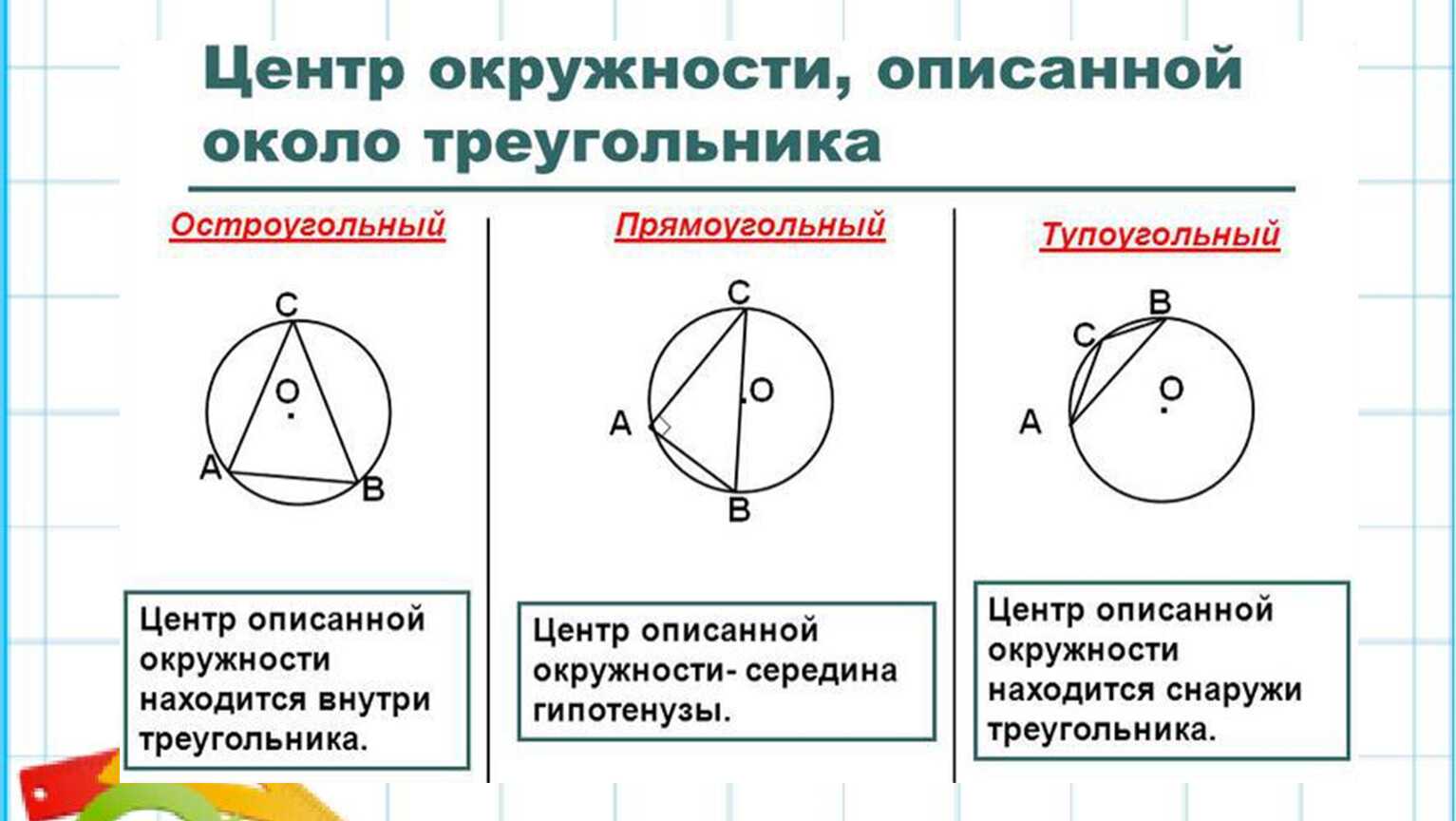 Центр окружности, описанной около треугольника

Остроугольный

C
O
A
B

Центр описанной окружности находится внутри треугольника.

Прямоугольный

C
O
A
B

Центр описанной окружности- середина гипотенузы.

Тупоугольный

B
C
O
A

Центр описанной окружности находится снаружи треугольника.